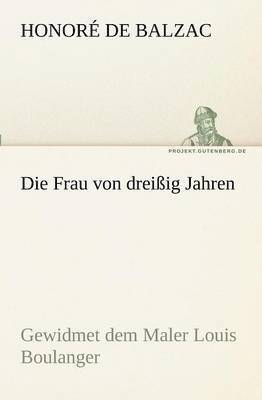 HONORÉ DE BALZAC

PROJEKT.GUTENBERG.DE

Die Frau von dreißig Jahren

Gewidmet dem Maler Louis Boulanger